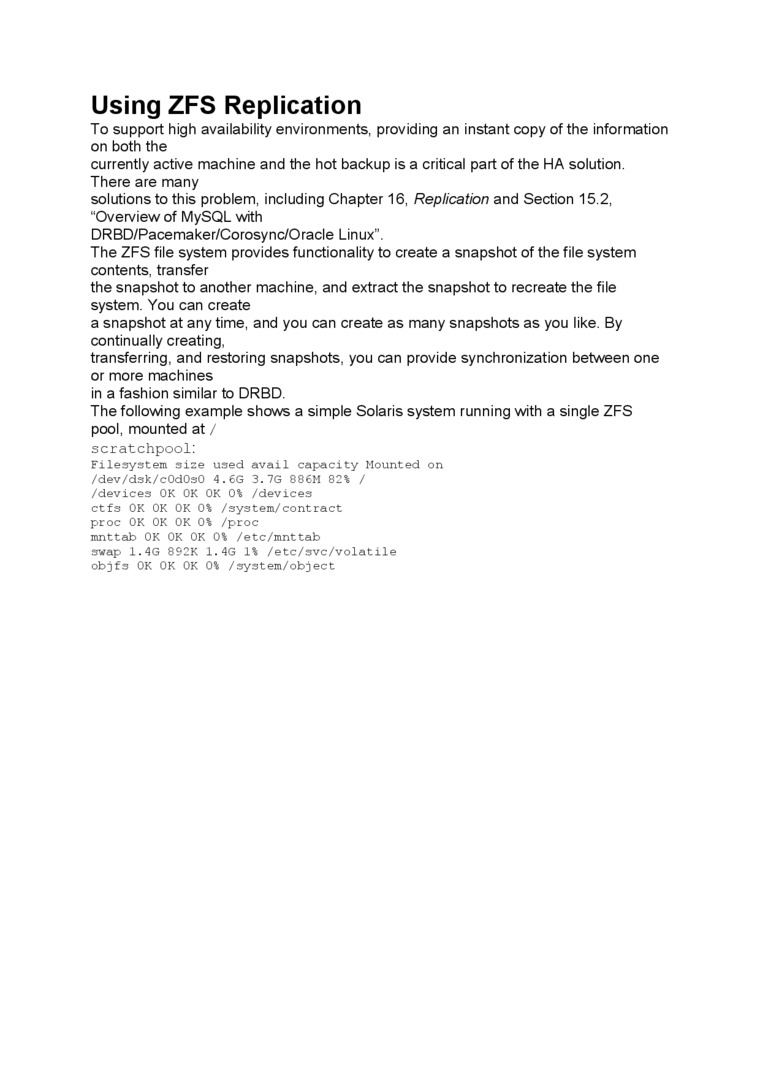 Using ZFS Replication

To support high availability environments, providing an instant copy of the information on both the currently active machine and the hot backup is a critical part of the HA solution. There are many solutions to this problem, including Chapter 16, Replication and Section 15.2, “Overview of MySQL with DRBD/Pacemaker/Corosync/Oracle Linux”.

The ZFS file system provides functionality to create a snapshot of the file system contents, transfer the snapshot to another machine, and extract the snapshot to recreate the file system. You can create a snapshot at any time, and you can create as many snapshots as you like. By continually creating, transferring, and restoring snapshots, you can provide synchronization between one or more machines in a fashion similar to DRBD.

The following example shows a simple Solaris system running with a single ZFS pool, mounted at /scratchpool:

Filesystem size used avail capacity Mounted on
/dev/dsk/c0d0s0 4.6G 3.7G 886M 82% /
/devices 0K 0K 0K 0% /devices
ctfs 0K 0K 0K 0% /system/contract
proc 0K 0K 0K 0% /proc
mnttab 0K 0K 0K 0% /etc/mnttab
swap 1.4G 892K 1.4G 1% /etc/svc/volatile
objfs 0K 0K 0K 0% /system/object